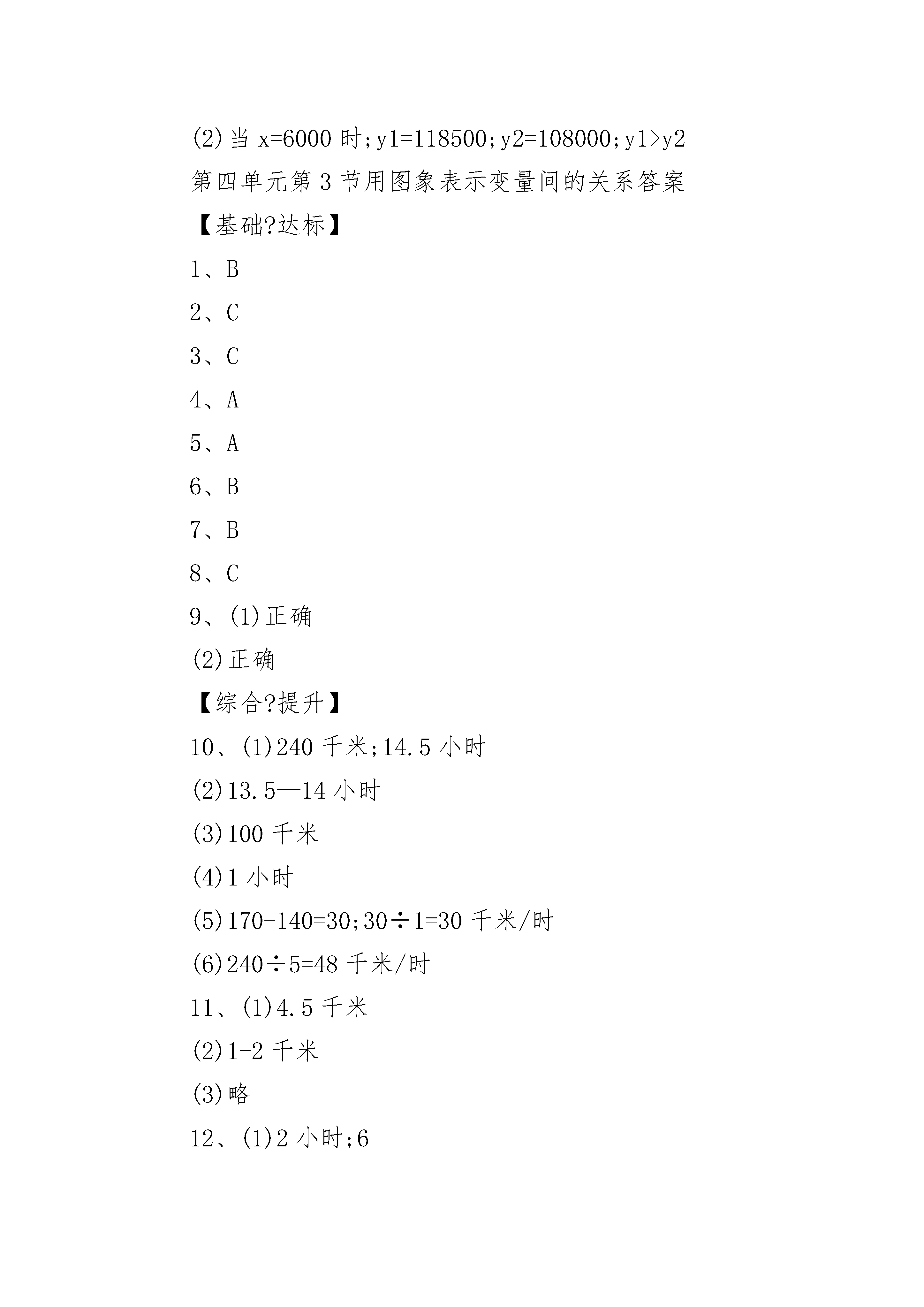 (2)当 x=6000 时;y1=118500;y2=108000;y1>y2

第四单元第 3 节用图象表示变量间的关系答案

【基础?达标】

1、B

2、C

3、C

4、A

5、A

6、B

7、B

8、C

9、(1)正确

(2)正确

【综合?提升】

10、(1)240 千米;14.5 小时

(2)13.5—14 小时

(3)100 千米

(4)1 小时

(5)170-140=30;30÷1=30 千米/时

(6)240÷5=48 千米/时

11、(1)4.5 千米

(2)1-2 千米

(3)略

12、(1)2 小时;6